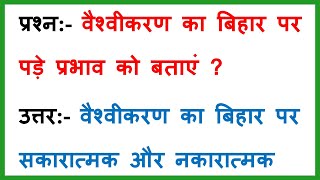 प्रश्न:- वैश्वीकरण का बिहार पर पड़े प्रभाव को बताएं ?

उत्तर:- वैश्वीकरण का बिहार पर सकारात्मक और नकारात्मक